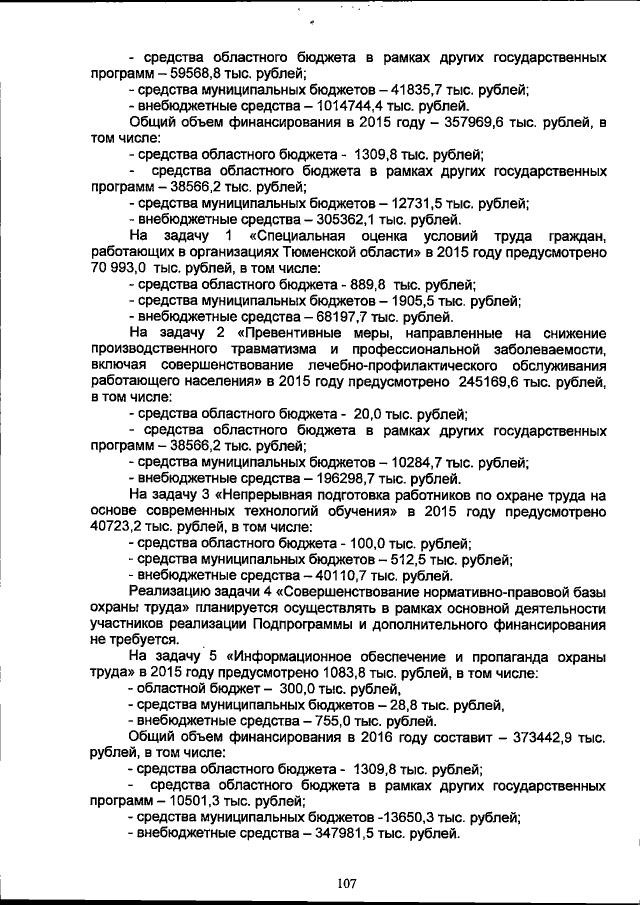 - средства областного бюджета в рамках других государственных программ – 59568,8 тыс. рублей;
- средства муниципальных бюджетов – 41835,7 тыс. рублей;
- внебюджетные средства – 1014744,4 тыс. рублей.
Общий объем финансирования в 2015 году – 357969,6 тыс. рублей, в том числе:
- средства областного бюджета - 1309,8 тыс. рублей;
- средства областного бюджета в рамках других государственных программ – 38566,2 тыс. рублей;
- средства муниципальных бюджетов – 12731,5 тыс. рублей;
- внебюджетные средства – 305362,1 тыс. рублей.
На задачу 1 «Специальная оценка условий труда граждан, работающих в организациях Тюменской области» в 2015 году предусмотрено 70 993,0 тыс. рублей, в том числе:
- средства областного бюджета - 889,8 тыс. рублей;
- средства муниципальных бюджетов – 1905,5 тыс. рублей;
- внебюджетные средства – 68197,7 тыс. рублей.
На задачу 2 «Превентивные меры, направленные на снижение производственного травматизма и профессиональной заболеваемости, включая совершенствование лечебно-профилактического обслуживания работающего населения» в 2015 году предусмотрено 245169,6 тыс. рублей, в том числе:
- средства областного бюджета - 20,0 тыс. рублей;
- средства областного бюджета в рамках других государственных программ – 38566,2 тыс. рублей;
- средства муниципальных бюджетов – 10284,7 тыс. рублей;
- внебюджетные средства – 196298,7 тыс. рублей.
На задачу 3 «Непрерывная подготовка работников по охране труда на основе современных технологий обучения» в 2015 году предусмотрено 40723,2 тыс. рублей, в том числе:
- средства областного бюджета - 100,0 тыс. рублей;
- средства муниципальных бюджетов – 512,5 тыс. рублей;
- внебюджетные средства – 40110,7 тыс. рублей.
Реализацию задачи 4 «Совершенствование нормативно-правовой базы охраны труда» планируется осуществлять в рамках основной деятельности участников реализации Подпрограммы и дополнительного финансирования не требуется.
На задачу 5 «Информационное обеспечение и пропаганда охраны труда» в 2015 году предусмотрено 1083,8 тыс. рублей, в том числе:
- областной бюджет – 300,0 тыс. рублей,
- средства муниципальных бюджетов – 28,8 тыс. рублей,
- внебюджетные средства – 755,0 тыс. рублей.
Общий объем финансирования в 2016 году составит – 373442,9 тыс. рублей, в том числе:
- средства областного бюджета - 1309,8 тыс. рублей;
- средства областного бюджета в рамках других государственных программ – 10501,3 тыс. рублей;
- средства муниципальных бюджетов -13650,3 тыс. рублей;
- внебюджетные средства – 347981,5 тыс. рублей.

107